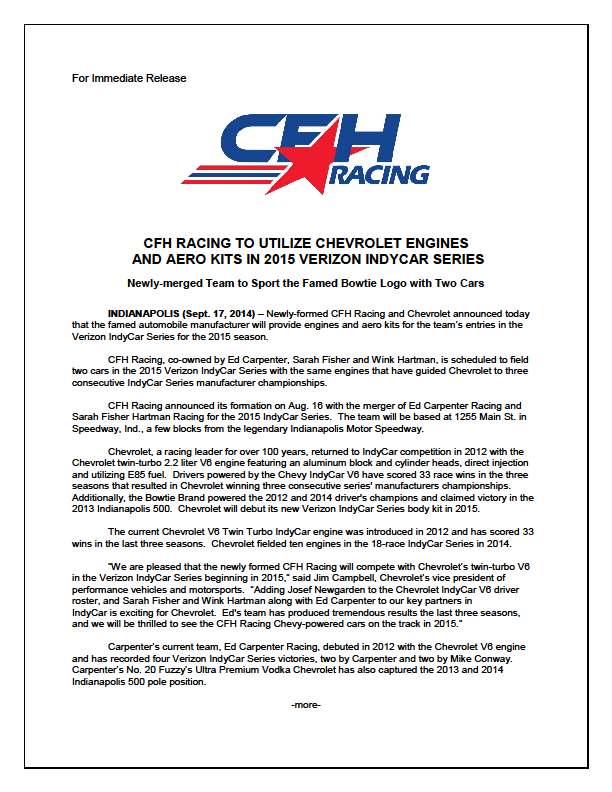 For Immediate Release

CFH
RACING

CFH RACING TO UTILIZE CHEVROLET ENGINES
AND AERO KITS IN 2015 VERIZON INDYCAR SERIES

Newly-merged Team to Sport the Famed Bowtie Logo with Two Cars

INDIANAPOLIS (Sept. 17, 2014) – Newly-formed CFH Racing and Chevrolet announced today that the famed automobile manufacturer will provide engines and aero kits for the team's entries in the Verizon IndyCar Series for the 2015 season.

CFH Racing, co-owned by Ed Carpenter, Sarah Fisher and Wink Hartman, is scheduled to field two cars in the 2015 Verizon IndyCar Series with the same engines that have guided Chevrolet to three consecutive IndyCar Series manufacturer championships.

CFH Racing announced its formation on Aug. 16 with the merger of Ed Carpenter Racing and Sarah Fisher Hartman Racing for the 2015 IndyCar Series. The team will be based at 1255 Main St. in Speedway, Ind., a few blocks from the legendary Indianapolis Motor Speedway.

Chevrolet, a racing leader for over 100 years, returned to IndyCar competition in 2012 with the Chevrolet twin-turbo 2.2 liter V6 engine featuring an aluminum block and cylinder heads, direct injection and utilizing E85 fuel. Drivers powered by the Chevy IndyCar V6 have scored 33 race wins in the three seasons that resulted in Chevrolet winning three consecutive series' manufacturers championships. Additionally, the Bowtie Brand powered the 2012 and 2014 driver's champions and claimed victory in the 2013 Indianapolis 500. Chevrolet will debut its new Verizon IndyCar Series body kit in 2015.

The current Chevrolet V6 Twin Turbo IndyCar engine was introduced in 2012 and has scored 33 wins in the last three seasons. Chevrolet fielded ten engines in the 18-race IndyCar Series in 2014.

"We are pleased that the newly formed CFH Racing will compete with Chevrolet's twin-turbo V6 in the Verizon IndyCar Series beginning in 2015," said Jim Campbell, Chevrolet's vice president of performance vehicles and motorsports. "Adding Josef Newgarden to the Chevrolet IndyCar V6 driver roster, and Sarah Fisher and Wink Hartman along with Ed Carpenter to our key partners in IndyCar is exciting for Chevrolet. Ed's team has produced tremendous results the last three seasons, and we will be thrilled to see the CFH Racing Chevy-powered cars on the track in 2015."

Carpenter's current team, Ed Carpenter Racing, debuted in 2012 with the Chevrolet V6 engine and has recorded four Verizon IndyCar Series victories, two by Carpenter and two by Mike Conway. Carpenter's No. 20 Fuzzy's Ultra Premium Vodka Chevrolet has also captured the 2013 and 2014 Indianapolis 500 pole position.

-more-